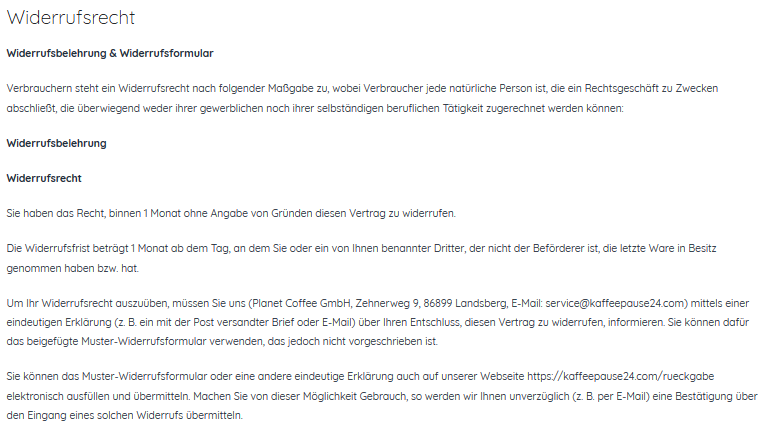 Widerrufsrecht

Widerrufsbelehrung & Widerrufsformular

Verbrauchern steht ein Widerrufsrecht nach folgender Maßgabe zu, wobei Verbraucher jede natürliche Person ist, die ein Rechtsgeschäft zu Zwecken abschließt, die überwiegend weder ihrer gewerblichen noch ihrer selbständigen beruflichen Tätigkeit zugerechnet werden können:

Widerrufsbelehrung

Widerrufsrecht

Sie haben das Recht, binnen 1 Monat ohne Angabe von Gründen diesen Vertrag zu widerrufen.

Die Widerrufsfrist beträgt 1 Monat ab dem Tag, an dem Sie oder ein von Ihnen benannter Dritter, der nicht der Beförderer ist, die letzte Ware in Besitz genommen haben bzw. hat.

Um Ihr Widerrufsrecht auszuüben, müssen Sie uns (Planet Coffee GmbH, Zehnerweg 9, 86899 Landsberg, E-Mail: service@kaffeepause24.com) mittels einer eindeutigen Erklärung (z. B. ein mit der Post versandter Brief oder E-Mail) über Ihren Entschluss, diesen Vertrag zu widerrufen, informieren. Sie können dafür das beigefügte Muster-Widerrufsformular verwenden, das jedoch nicht vorgeschrieben ist.

Sie können das Muster-Widerrufsformular oder eine andere eindeutige Erklärung auch auf unserer Webseite https://kaffeepause24.com/rueckgabe elektronisch ausfüllen und übermitteln. Machen Sie von dieser Möglichkeit Gebrauch, so werden wir Ihnen unverzüglich (z. B. per E-Mail) eine Bestätigung über den Eingang eines solchen Widerrufs übermitteln.